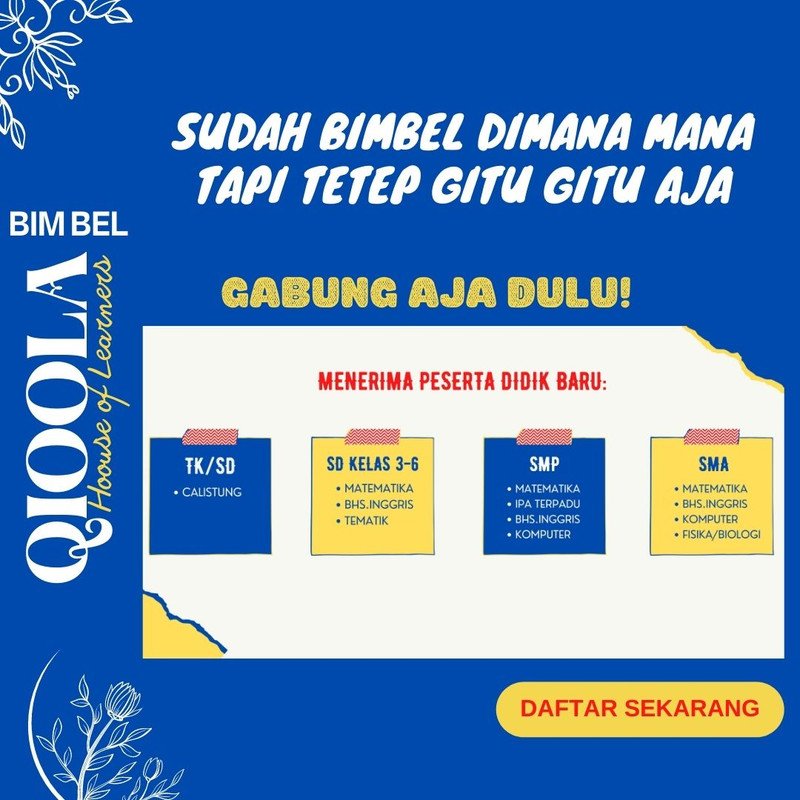 SUDAH BIMBEL DIMANA MANA TAPI TETEP GITU GITU AJA

BIM BEL

QIOOLA

Hoouse of Learners

GABUNG AJA DULU!

MENERIMA PESERTA DIDIK BARU:

TK/SD
• CALISTUNG

SD KELAS 3-6
• MATEMATIKA
• BHS.INGGRIS
• TEMATIK

SMP
• MATEMATIKA
• IPA TERPADU
• BHS.INGGRIS
• KOMPUTER

SMA
• MATEMATIKA
• BHS.INGGRIS
• KOMPUTER
• FISIKA/BIOLOGI

DAFTAR SEKARANG